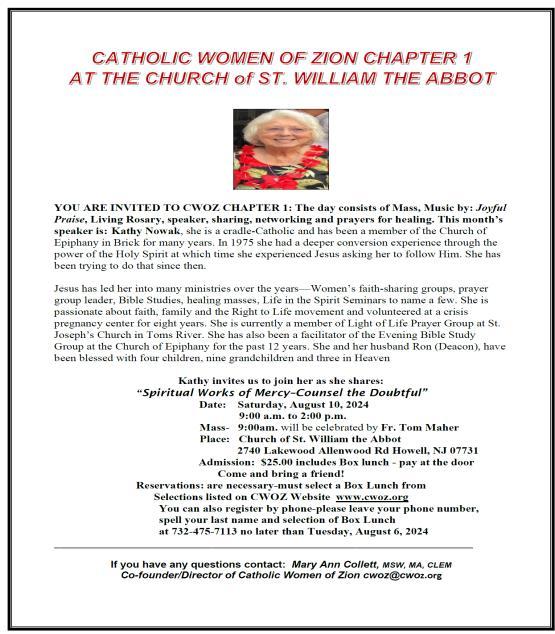 CATHOLIC WOMEN OF ZION CHAPTER 1
AT THE CHURCH of ST. WILLIAM THE ABBOT

YOU ARE INVITED TO CWOZ CHAPTER 1: The day consists of Mass, Music by: Joyful Praise, Living Rosary, speaker, sharing, networking and prayers for healing. This month's speaker is: Kathy Nowak, she is a cradle-Catholic and has been a member of the Church of Epiphany in Brick for many years. In 1975 she had a deeper conversion experience through the power of the Holy Spirit at which time she experienced Jesus asking her to follow Him. She has been trying to do that since then.

Jesus has led her into many ministries over the years—Women's faith-sharing groups, prayer group leader, Bible Studies, healing masses, Life in the Spirit Seminars to name a few. She is passionate about faith, family and the Right to Life movement and volunteered at a crisis pregnancy center for eight years. She is currently a member of Light of Life Prayer Group at St. Joseph's Church in Toms River. She has also been a facilitator of the Evening Bible Study Group at the Church of Epiphany for the past 12 years. She and her husband Ron (Deacon), have been blessed with four children, nine grandchildren and three in Heaven

Kathy invites us to join her as she shares:
"Spiritual Works of Mercy–Counsel the Doubtful"
Date: Saturday, August 10, 2024
9:00 a.m. to 2:00 p.m.
Mass- 9:00am. will be celebrated by Fr. Tom Maher
Place: Church of St. William the Abbot
2740 Lakewood Allenwood Rd Howell, NJ 07731
Admission: $25.00 includes Box lunch - pay at the door
Come and bring a friend!
Reservations: are necessary-must select a Box Lunch from Selections listed on CWOZ Website www.cwoz.org
You can also register by phone-please leave your phone number, spell your last name and selection of Box Lunch at 732-475-7113 no later than Tuesday, August 6, 2024

If you have any questions contact: Mary Ann Collett, MSW, MA, CLEM
Co-founder/Director of Catholic Women of Zion cwoz@cwoz.org